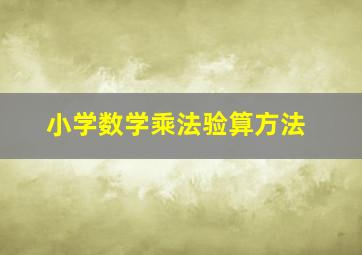 小学数学乘法验算方法